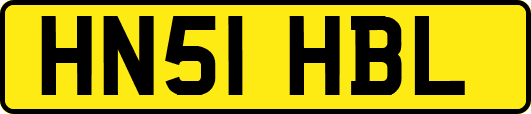 HN51 HBL